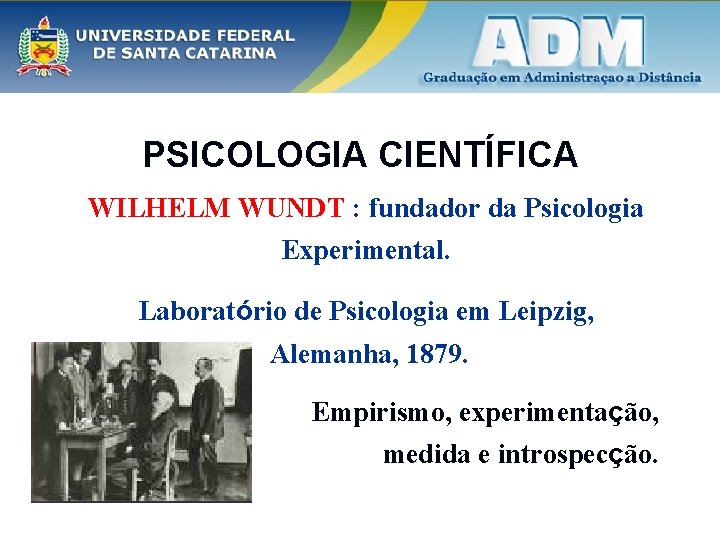 UNIVERSIDADE FEDERAL DE SANTA CATARINA

ADM

Graduação em Administraçao a Distância

PSICOLOGIA CIENTÍFICA

WILHELM WUNDT : fundador da Psicologia Experimental.

Laboratório de Psicologia em Leipzig, Alemanha, 1879.

Empirismo, experimentação, medida e introspecção.